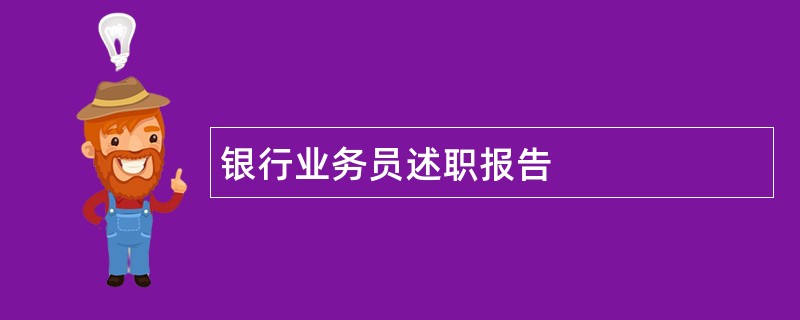 银行业务员述职报告